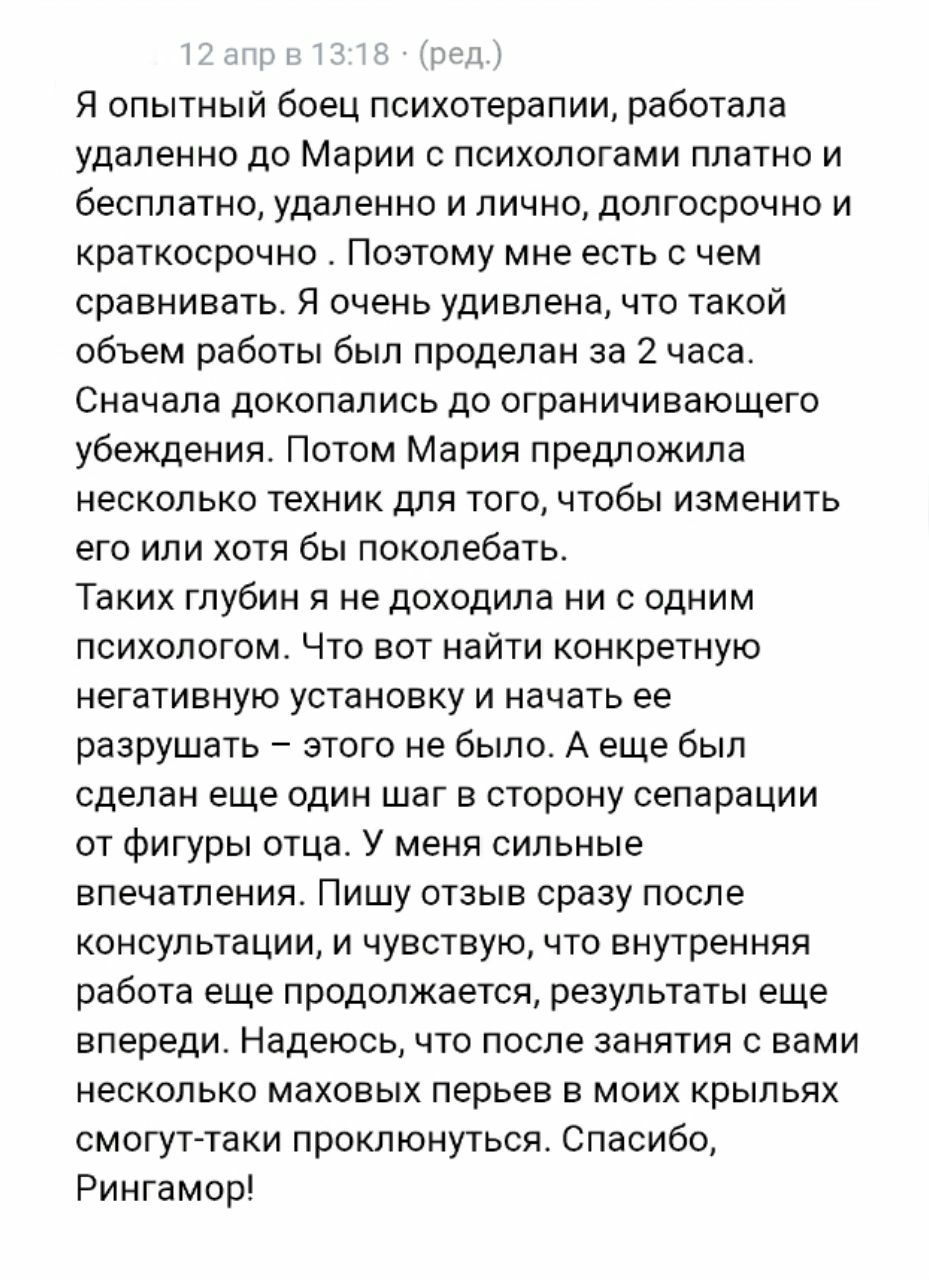 12 апр в 13:18 · (ред.)

Я опытный боец психотерапии, работала удаленно до Марии с психологами платно и бесплатно, удаленно и лично, долгосрочно и краткосрочно . Поэтому мне есть с чем сравнивать. Я очень удивлена, что такой объем работы был проделан за 2 часа. Сначала докопались до ограничивающего убеждения. Потом Мария предложила несколько техник для того, чтобы изменить его или хотя бы поколебать.
Таких глубин я не доходила ни с одним психологом. Что вот найти конкретную негативную установку и начать ее разрушать – этого не было. А еще был сделан еще один шаг в сторону сепарации от фигуры отца. У меня сильные впечатления. Пишу отзыв сразу после консультации, и чувствую, что внутренняя работа еще продолжается, результаты еще впереди. Надеюсь, что после занятия с вами несколько маховых перьев в моих крыльях смогут-таки проклюнуться. Спасибо, Рингамор!